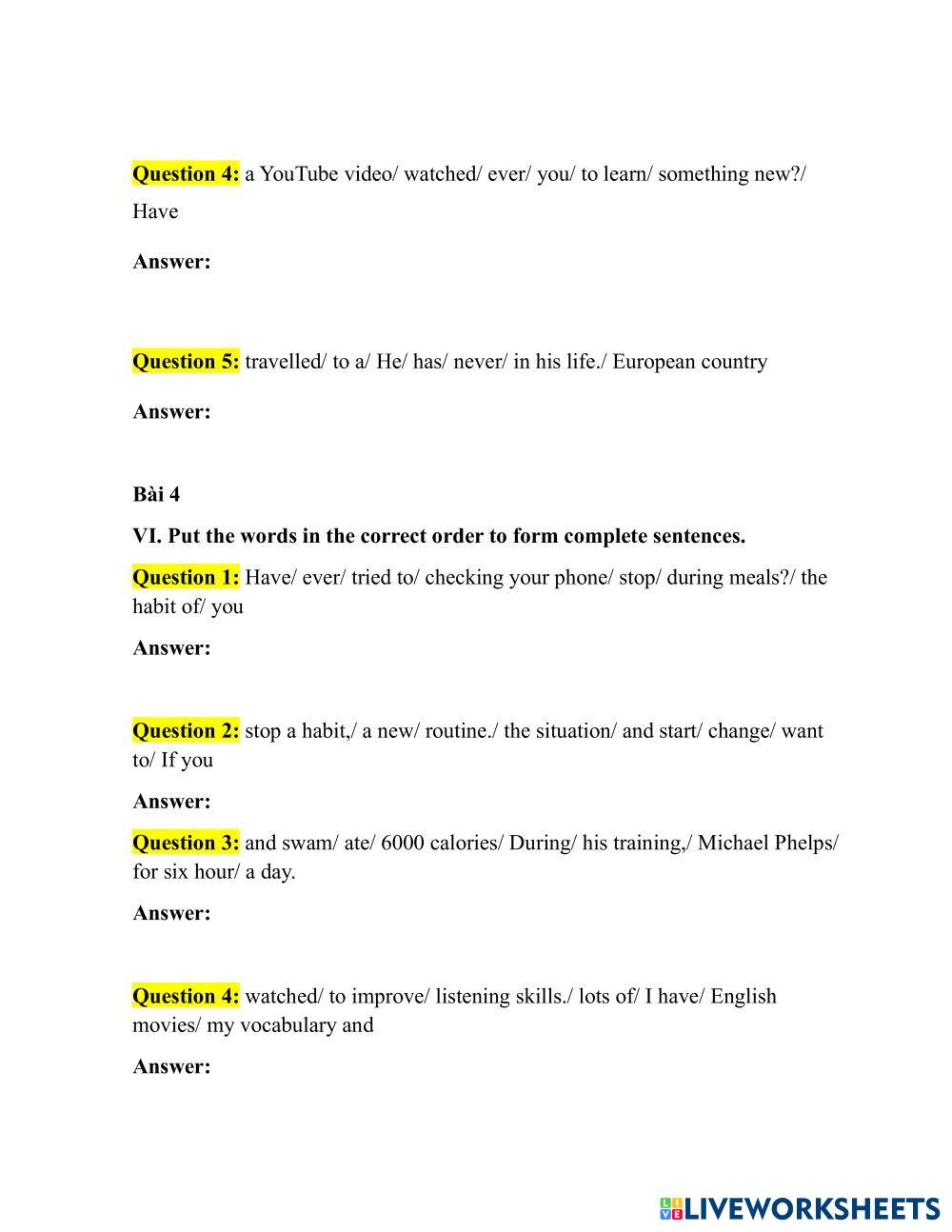 Question 4: a YouTube video/ watched/ ever/ you/ to learn/ something new?/ Have

Answer:

Question 5: travelled/ to a/ He/ has/ never/ in his life./ European country

Answer:

Bài 4

VI. Put the words in the correct order to form complete sentences.

Question 1: Have/ ever/ tried to/ checking your phone/ stop/ during meals?/ the habit of/ you

Answer:

Question 2: stop a habit,/ a new/ routine./ the situation/ and start/ change/ want to/ If you

Answer:

Question 3: and swam/ ate/ 6000 calories/ During/ his training,/ Michael Phelps/ for six hour/ a day.

Answer:

Question 4: watched/ to improve/ listening skills./ lots of/ I have/ English movies/ my vocabulary and

Answer:

LIVEWORKSHEETS